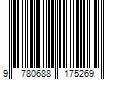 9 780688 175269